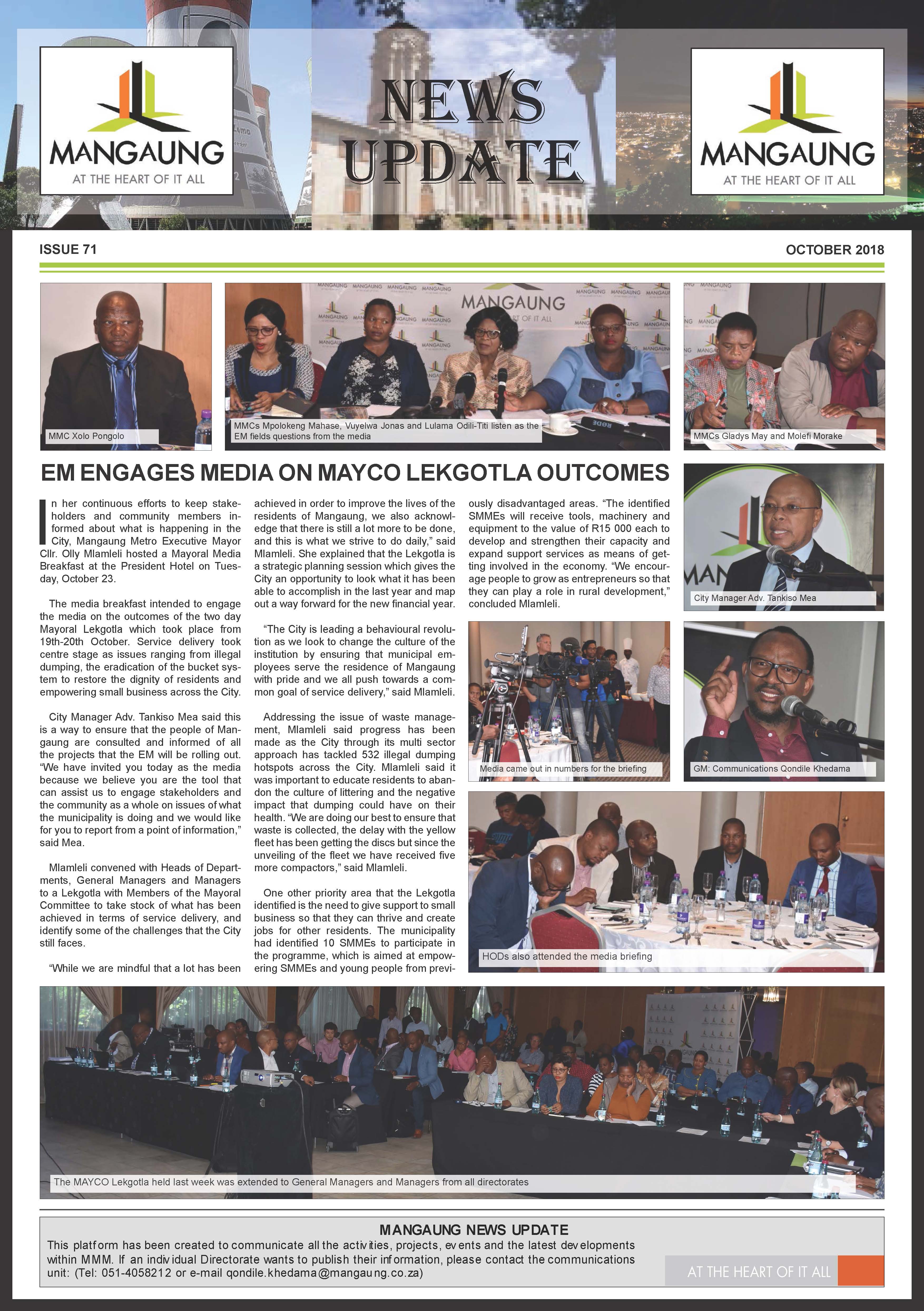 MANGAUNG
AT THE HEART OF IT ALL

NEWS UPDATE

MANGAUNG
AT THE HEART OF IT ALL

ISSUE 71

OCTOBER 2018

MMC Xolo Pongolo

MMCs Mpolokeng Mahase, Vuyelwa Jonas and Lulama Odili-Titi listen as the EM fields questions from the media

MMCs Gladys May and Molefi Morake

EM ENGAGES MEDIA ON MAYCO LEKGOTLA OUTCOMES

In her continuous efforts to keep stakeholders and community members informed about what is happening in the City, Mangaung Metro Executive Mayor Cllr. Olly Mlamleli hosted a Mayoral Media Breakfast at the President Hotel on Tuesday, October 23.

The media breakfast intended to engage the media on the outcomes of the two day Mayoral Lekgotla which took place from 19th-20th October. Service delivery took centre stage as issues ranging from illegal dumping, the eradication of the bucket system to restore the dignity of residents and empowering small business across the City.

City Manager Adv. Tankiso Mea said this is a way to ensure that the people of Mangaung are consulted and informed of all the projects that the EM will be rolling out. “We have invited you today as the media because we believe you are the tool that can assist us to engage stakeholders and the community as a whole on issues of what the municipality is doing and we would like for you to report from a point of information,” said Mea.

Mlamleli convened with Heads of Departments, General Managers and Managers to a Lekgotla with Members of the Mayoral Committee to take stock of what has been achieved in terms of service delivery, and identify some of the challenges that the City still faces.

“While we are mindful that a lot has been achieved in order to improve the lives of the residents of Mangaung, we also acknowledge that there is still a lot more to be done, and this is what we strive to do daily,” said Mlamleli. She explained that the Lekgotla is a strategic planning session which gives the City an opportunity to look what it has been able to accomplish in the last year and map out a way forward for the new financial year.

“The City is leading a behavioural revolution as we look to change the culture of the institution by ensuring that municipal employees serve the residence of Mangaung with pride and we all push towards a common goal of service delivery,” said Mlamleli.

Addressing the issue of waste management, Mlamleli said progress has been made as the City through its multi sector approach has tackled 532 illegal dumping hotspots across the City. Mlamleli said it was important to educate residents to abandon the culture of littering and the negative impact that dumping could have on their health. “We are doing our best to ensure that waste is collected, the delay with the yellow fleet has been getting the discs but since the unveiling of the fleet we have received five more compactors,” said Mlamleli.

One other priority area that the Lekgotla identified is the need to give support to small business so that they can thrive and create jobs for other residents. The municipality had identified 10 SMMEs to participate in the programme, which is aimed at empowering SMMEs and young people from previously disadvantaged areas. “The identified SMMEs will receive tools, machinery and equipment to the value of R15 000 each to develop and strengthen their capacity and expand support services as means of getting involved in the economy. “We encourage people to grow as entrepreneurs so that they can play a role in rural development,” concluded Mlamleli.

City Manager Adv. Tankiso Mea

Media came out in numbers for the briefing

GM: Communications Qondile Khedama

HODs also attended the media briefing

The MAYCO Lekgotla held last week was extended to General Managers and Managers from all directorates

MANGAUNG NEWS UPDATE
This platform has been created to communicate all the activities, projects, events and the latest developments within MMM. If an individual Directorate wants to publish their information, please contact the communications unit: (Tel: 051-4058212 or e-mail qondile.khedama@mangaung.co.za)

AT THE HEART OF IT ALL